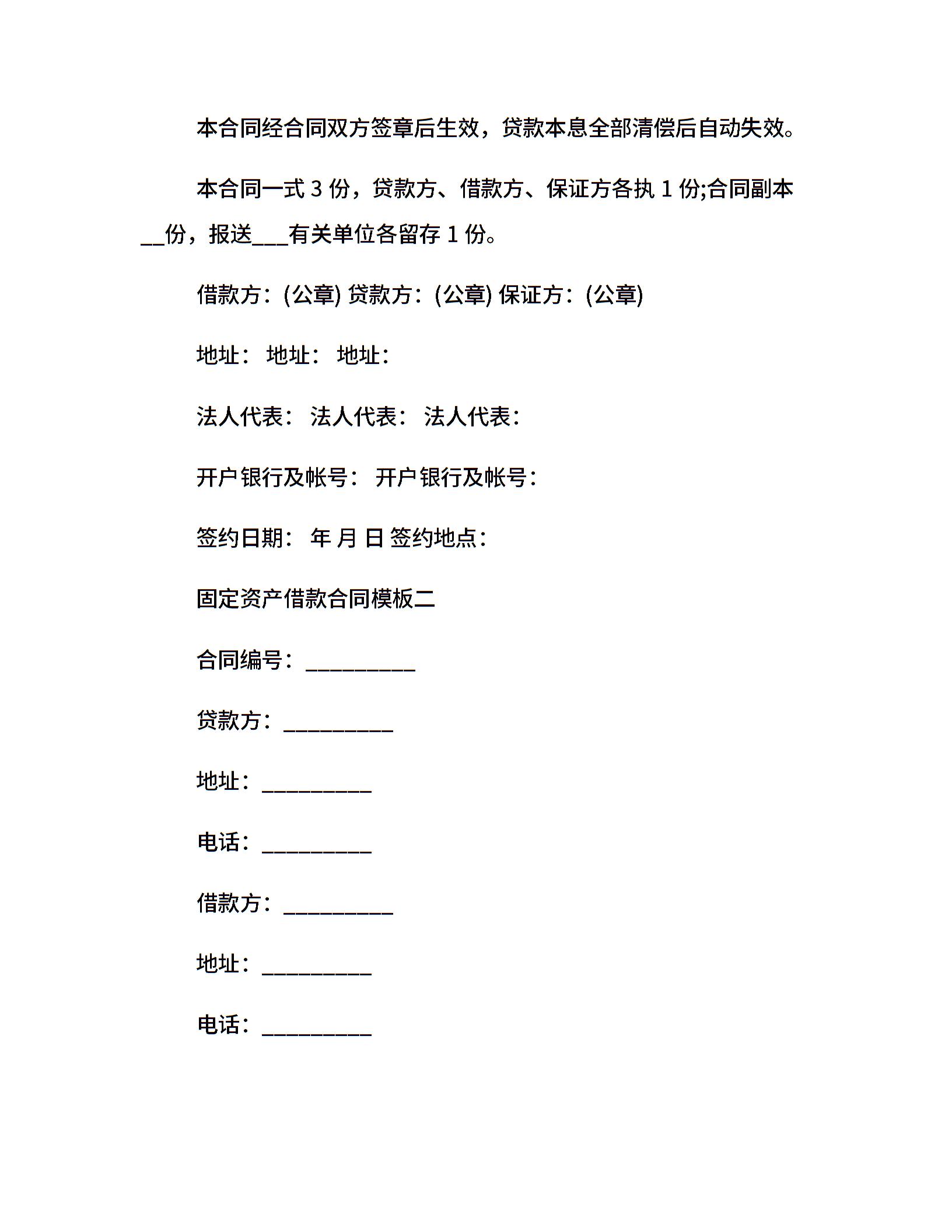 本合同经合同双方签章后生效，贷款本息全部清偿后自动失效。

本合同一式 3 份，贷款方、借款方、保证方各执 1 份;合同副本__份，报送___有关单位各留存 1 份。

借款方：(公章) 贷款方：(公章) 保证方：(公章)

地址： 地址： 地址：

法人代表： 法人代表： 法人代表：

开户银行及帐号： 开户银行及帐号：

签约日期： 年 月 日 签约地点：

固定资产借款合同模板二

合同编号：__________

贷款方：__________

地址：__________

电话：__________

借款方：__________

地址：__________

电话：__________